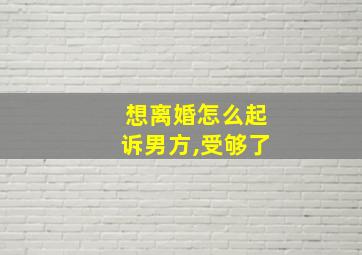 想离婚怎么起诉男方,受够了